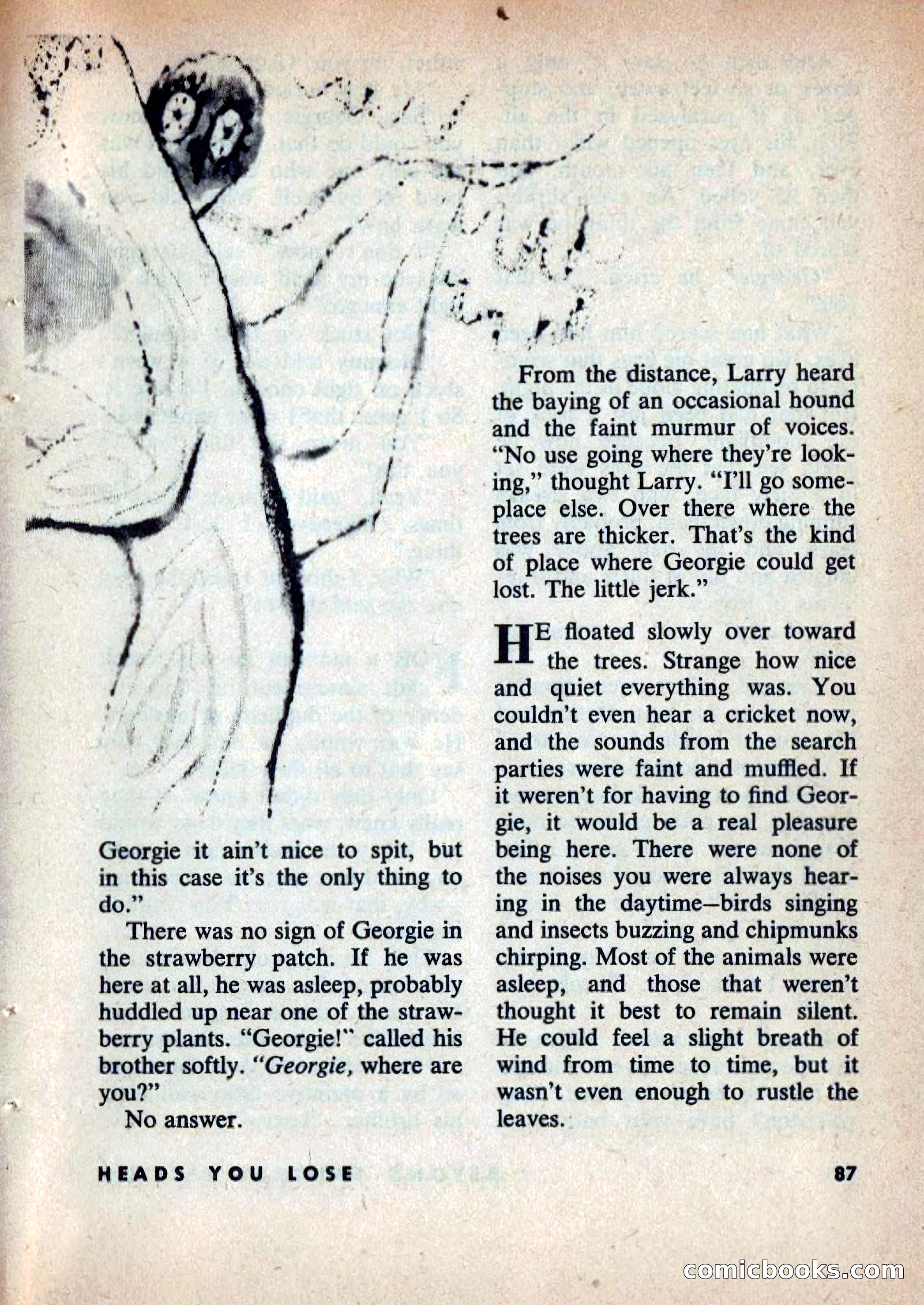 Georgie it ain't nice to spit, but in this case it's the only thing to do."

There was no sign of Georgie in the strawberry patch. If he was here at all, he was asleep, probably huddled up near one of the strawberry plants. "Georgie!" called his brother softly. "Georgie, where are you?"

No answer.

From the distance, Larry heard the baying of an occasional hound and the faint murmur of voices. "No use going where they're looking," thought Larry. "I'll go someplace else. Over there where the trees are thicker. That's the kind of place where Georgie could get lost. The little jerk."

HE floated slowly over toward the trees. Strange how nice and quiet everything was. You couldn't even hear a cricket now, and the sounds from the search parties were faint and muffled. If it weren't for having to find Georgie, it would be a real pleasure being here. There were none of the noises you were always hearing in the daytime—birds singing and insects buzzing and chipmunks chirping. Most of the animals were asleep, and those that weren't thought it best to remain silent. He could feel a slight breath of wind from time to time, but it wasn't even enough to rustle the leaves.

HEADS YOU LOSE

87

comicbooks.com